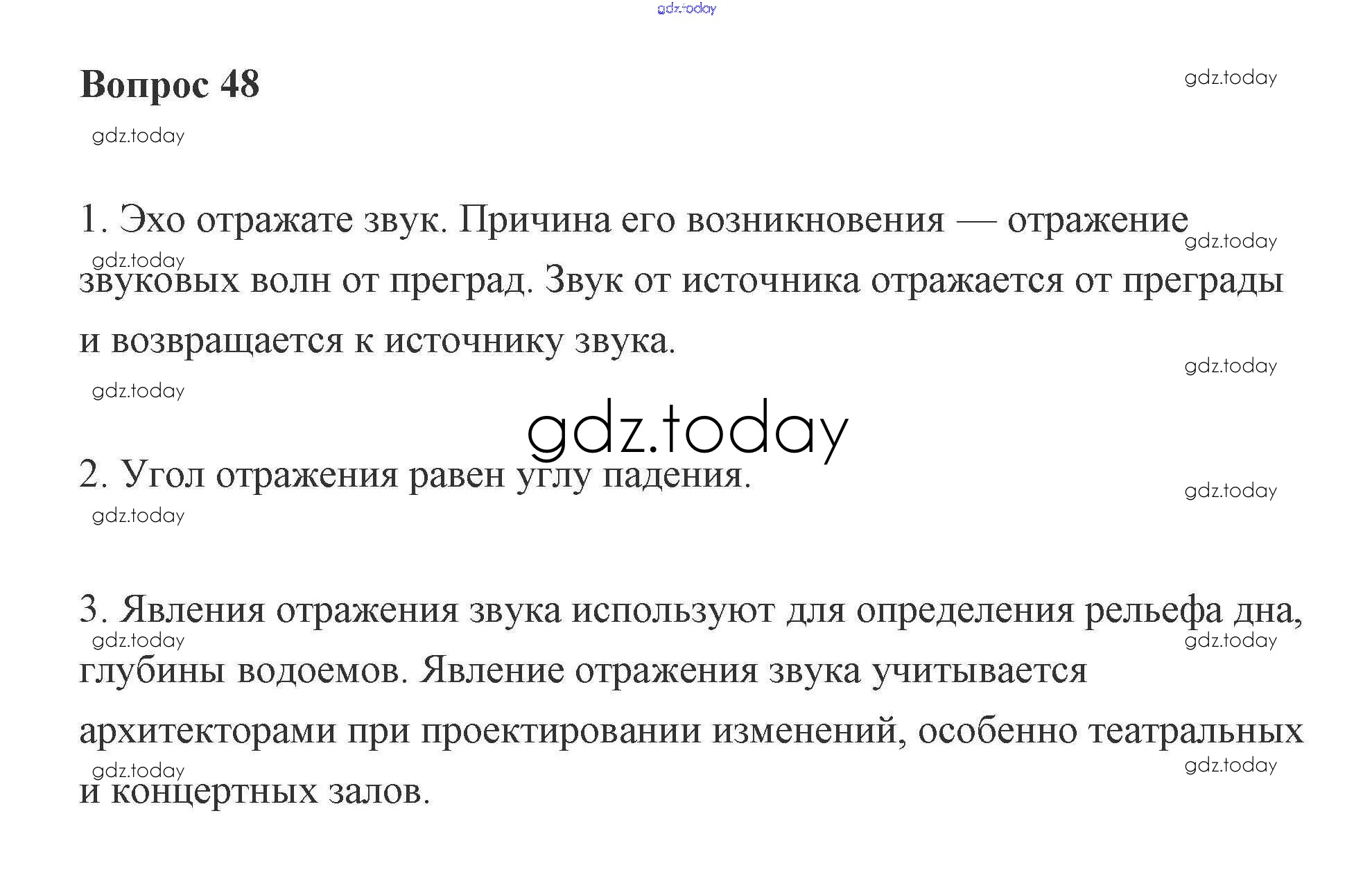 Вопрос 48

1. Эхо отражате звук. Причина его возникновения — отражение звуковых волн от преград. Звук от источника отражается от преграды и возвращается к источнику звука.

2. Угол отражения равен углу падения.

3. Явления отражения звука используют для определения рельефа дна, глубины водоемов. Явление отражения звука учитывается архитекторами при проектировании изменений, особенно театральных и концертных залов.

gdz.today